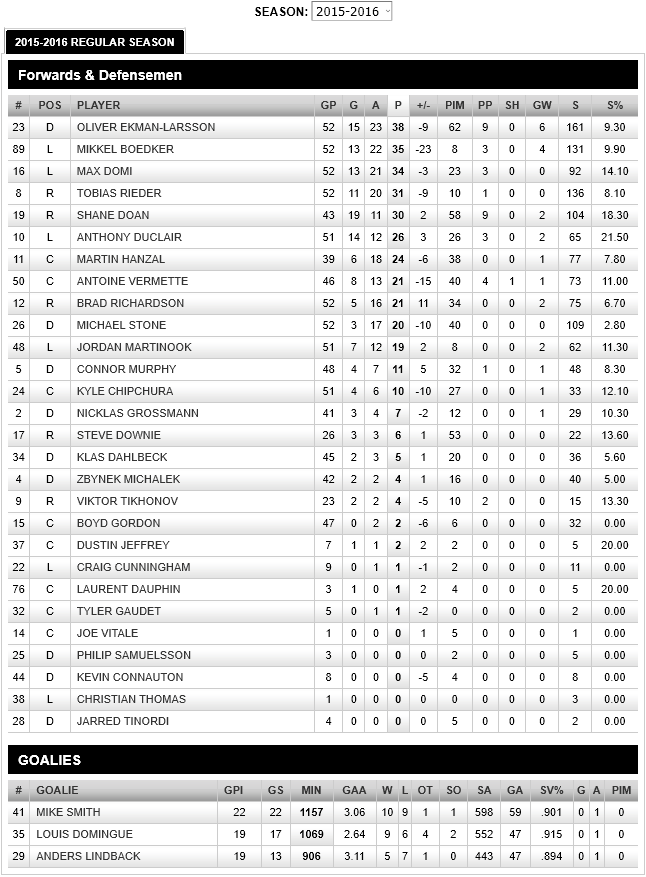 SEASON: 2015-2016

2015-2016 REGULAR SEASON

Forwards & Defensemen

| # | POS | PLAYER | GP | G | A | P | +/- | PIM | PP | SH | GW | S | S% |
|---|---|---|---|---|---|---|---|---|---|---|---|---|---|
| 23 | D | OLIVER EKMAN-LARSSON | 52 | 15 | 23 | 38 | -9 | 62 | 9 | 0 | 6 | 161 | 9.30 |
| 89 | L | MIKKEL BOEDKER | 52 | 13 | 22 | 35 | -23 | 8 | 3 | 0 | 4 | 131 | 9.90 |
| 16 | L | MAX DOMI | 52 | 13 | 21 | 34 | -3 | 23 | 3 | 0 | 0 | 92 | 14.10 |
| 8 | R | TOBIAS RIEDER | 52 | 11 | 20 | 31 | -9 | 10 | 1 | 0 | 0 | 136 | 8.10 |
| 19 | R | SHANE DOAN | 43 | 19 | 11 | 30 | 2 | 58 | 9 | 0 | 2 | 104 | 18.30 |
| 10 | L | ANTHONY DUCLAIR | 51 | 14 | 12 | 26 | 3 | 26 | 3 | 0 | 2 | 65 | 21.50 |
| 11 | C | MARTIN HANZAL | 39 | 6 | 18 | 24 | -6 | 38 | 0 | 0 | 1 | 77 | 7.80 |
| 50 | C | ANTOINE VERMETTE | 46 | 8 | 13 | 21 | -15 | 40 | 4 | 1 | 1 | 73 | 11.00 |
| 12 | R | BRAD RICHARDSON | 52 | 5 | 16 | 21 | 11 | 34 | 0 | 0 | 2 | 75 | 6.70 |
| 26 | D | MICHAEL STONE | 52 | 3 | 17 | 20 | -10 | 40 | 0 | 0 | 0 | 109 | 2.80 |
| 48 | L | JORDAN MARTINOOK | 51 | 7 | 12 | 19 | 2 | 8 | 0 | 0 | 2 | 62 | 11.30 |
| 5 | D | CONNOR MURPHY | 48 | 4 | 7 | 11 | 5 | 32 | 1 | 0 | 1 | 48 | 8.30 |
| 24 | C | KYLE CHIPCHURA | 51 | 4 | 6 | 10 | -10 | 27 | 0 | 0 | 1 | 33 | 12.10 |
| 2 | D | NICKLAS GROSSMANN | 41 | 3 | 4 | 7 | -2 | 12 | 0 | 0 | 1 | 29 | 10.30 |
| 17 | R | STEVE DOWNIE | 26 | 3 | 3 | 6 | 1 | 53 | 0 | 0 | 0 | 22 | 13.60 |
| 34 | D | KLAS DAHLBECK | 45 | 2 | 3 | 5 | 1 | 20 | 0 | 0 | 0 | 36 | 5.60 |
| 4 | D | ZBYNEK MICHALEK | 42 | 2 | 2 | 4 | 1 | 16 | 0 | 0 | 0 | 40 | 5.00 |
| 9 | R | VIKTOR TIKHONOV | 23 | 2 | 2 | 4 | -5 | 10 | 2 | 0 | 0 | 15 | 13.30 |
| 15 | C | BOYD GORDON | 47 | 0 | 2 | 2 | -6 | 6 | 0 | 0 | 0 | 32 | 0.00 |
| 37 | C | DUSTIN JEFFREY | 7 | 1 | 1 | 2 | 2 | 2 | 0 | 0 | 0 | 5 | 20.00 |
| 22 | L | CRAIG CUNNINGHAM | 9 | 0 | 1 | 1 | -1 | 2 | 0 | 0 | 0 | 11 | 0.00 |
| 76 | C | LAURENT DAUPHIN | 3 | 1 | 0 | 1 | 2 | 4 | 0 | 0 | 0 | 5 | 20.00 |
| 32 | C | TYLER GAUDET | 5 | 0 | 1 | 1 | -2 | 0 | 0 | 0 | 0 | 2 | 0.00 |
| 14 | C | JOE VITALE | 1 | 0 | 0 | 0 | 1 | 5 | 0 | 0 | 0 | 1 | 0.00 |
| 25 | D | PHILIP SAMUELSSON | 3 | 0 | 0 | 0 | 0 | 2 | 0 | 0 | 0 | 5 | 0.00 |
| 44 | D | KEVIN CONNAUTON | 8 | 0 | 0 | 0 | -5 | 4 | 0 | 0 | 0 | 8 | 0.00 |
| 38 | L | CHRISTIAN THOMAS | 1 | 0 | 0 | 0 | 0 | 0 | 0 | 0 | 0 | 3 | 0.00 |
| 28 | D | JARRED TINORDI | 4 | 0 | 0 | 0 | 0 | 5 | 0 | 0 | 0 | 2 | 0.00 |

GOALIES

| # | GOALIE | GPI | GS | MIN | GAA | W | L | OT | SO | SA | GA | SV% | G | A | PIM |
|---|---|---|---|---|---|---|---|---|---|---|---|---|---|---|---|
| 41 | MIKE SMITH | 22 | 22 | 1157 | 3.06 | 10 | 9 | 1 | 1 | 598 | 59 | .901 | 0 | 1 | 0 |
| 35 | LOUIS DOMINGUE | 19 | 17 | 1069 | 2.64 | 9 | 6 | 4 | 2 | 552 | 47 | .915 | 0 | 1 | 0 |
| 29 | ANDERS LINDBACK | 19 | 13 | 906 | 3.11 | 5 | 7 | 1 | 0 | 443 | 47 | .894 | 0 | 1 | 0 |